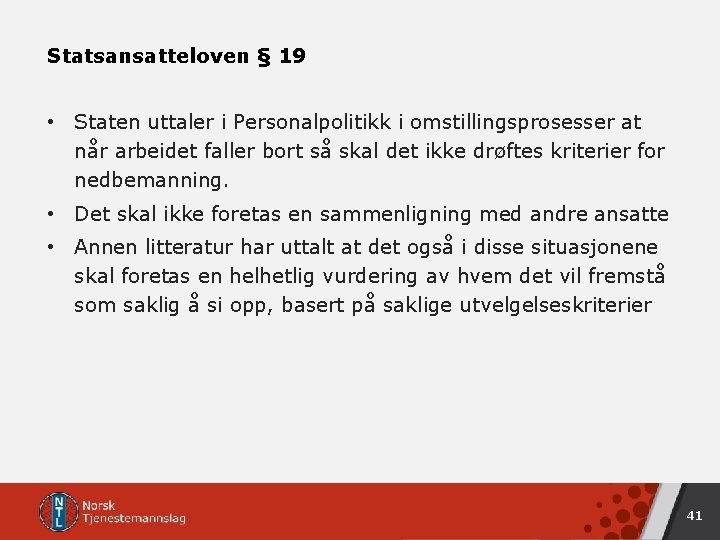 Statsansatteloven § 19

• Staten uttaler i Personalpolitikk i omstillingsprosesser at når arbeidet faller bort så skal det ikke drøftes kriterier for nedbemanning.

• Det skal ikke foretas en sammenligning med andre ansatte

• Annen litteratur har uttalt at det også i disse situasjonene skal foretas en helhetlig vurdering av hvem det vil fremstå som saklig å si opp, basert på saklige utvelgelseskriterier

NTL Norsk Tjenestemannslag

41